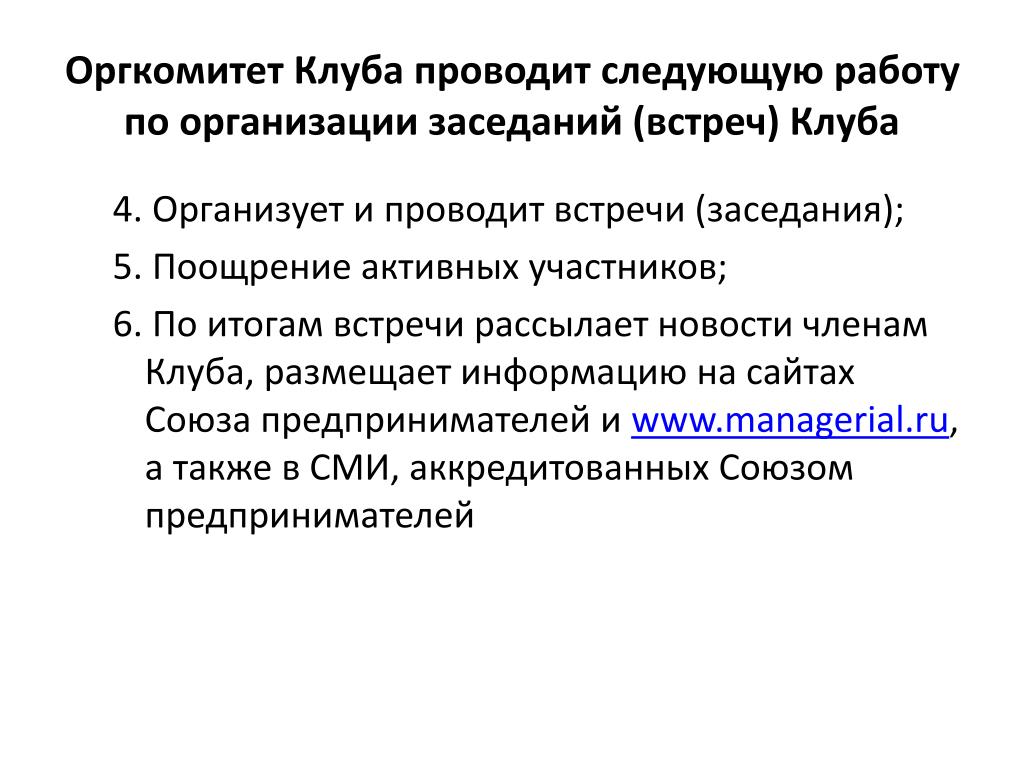 Оргкомитет Клуба проводит следующую работу по организации заседаний (встреч) Клуба

4. Организует и проводит встречи (заседания);

5. Поощрение активных участников;

6. По итогам встречи рассылает новости членам Клуба, размещает информацию на сайтах Союза предпринимателей и www.managerial.ru, а также в СМИ, аккредитованных Союзом предпринимателей